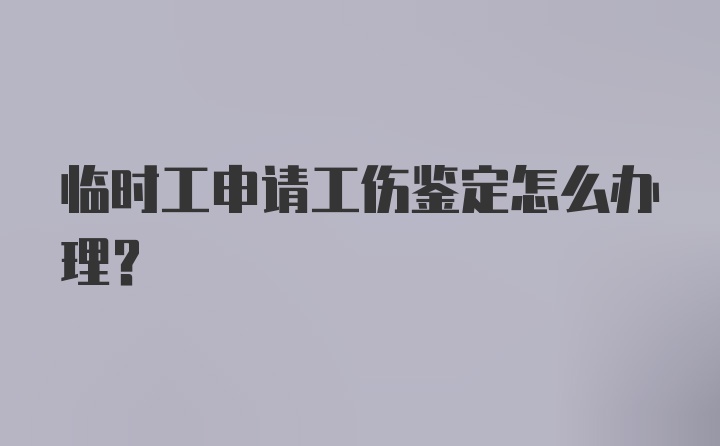 临时工申请工伤鉴定怎么办理？